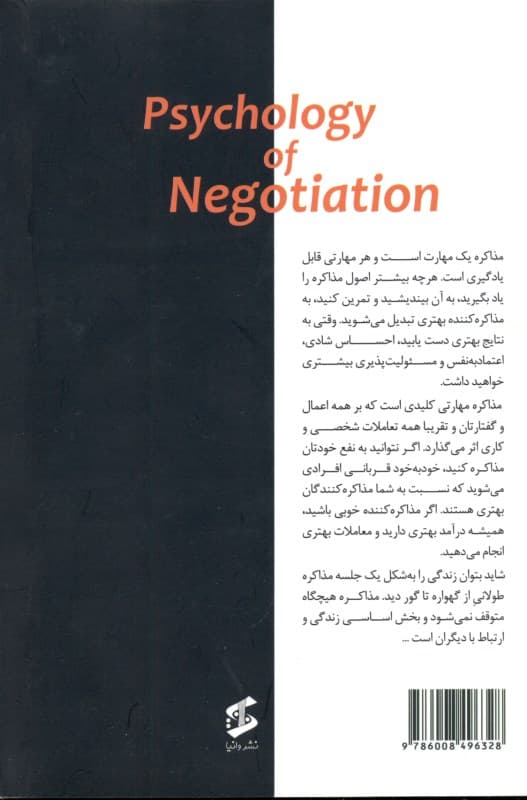 Psychology of Negotiation

مذاکره یک مهارت است و هر مهارتی قابل یادگیری است. هرچه بیشتر اصول مذاکره را یاد بگیرید، به آن بیندیشید و تمرین کنید، به مذاکره‌کننده بهتری تبدیل می‌شوید. وقتی به نتایج بهتری دست یابید، احساس شادی، اعتمادبه‌نفس و مسئولیت‌پذیری بیشتری خواهید داشت.

مذاکره مهارتی کلیدی است که بر همه اعمال و گفتارتان و تقریبا همه تعاملات شخصی و کاری اثر می‌گذارد. اگر نتوانید به نفع خودتان مذاکره کنید، خودبه‌خود قربانی افرادی می‌شوید که نسبت به شما مذاکره‌کنندگان بهتری هستند. اگر مذاکره‌کننده خوبی باشید، همیشه درآمد بهتری دارید و معاملات بهتری انجام می‌دهید.

شاید بتوان زندگی را به‌شکل یک جلسه مذاکره طولانی از گهواره تا گور دید. مذاکره هیچگاه متوقف نمی‌شود و بخش اساسی زندگی و ارتباط با دیگران است ...

نشر وانیا

9 786008 496328